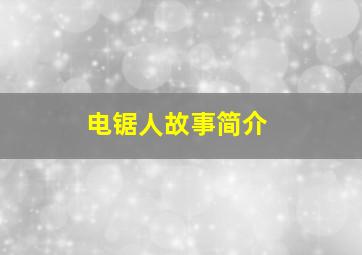 电锯人故事简介